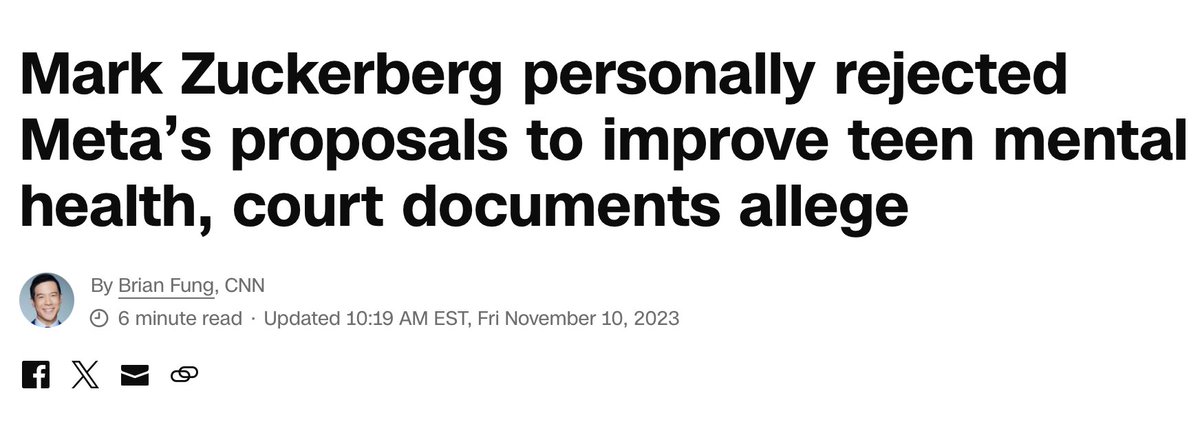 Mark Zuckerberg personally rejected Meta’s proposals to improve teen mental health, court documents allege

By Brian Fung, CNN
6 minute read · Updated 10:19 AM EST, Fri November 10, 2023